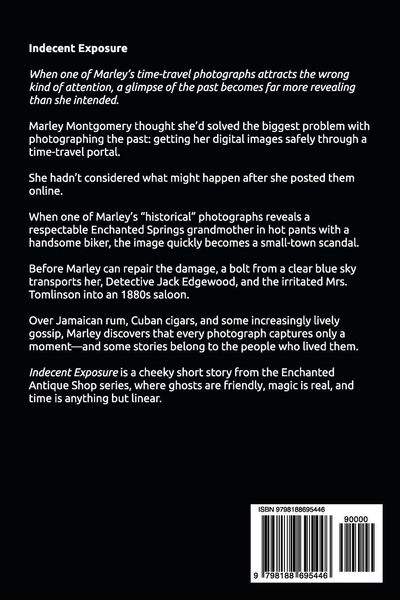 Indecent Exposure

When one of Marley's time-travel photographs attracts the wrong kind of attention, a glimpse of the past becomes far more revealing than she intended.

Marley Montgomery thought she'd solved the biggest problem with photographing the past: getting her digital images safely through a time-travel portal.

She hadn't considered what might happen after she posted them online.

When one of Marley's "historical" photographs reveals a respectable Enchanted Springs grandmother in hot pants with a handsome biker, the image quickly becomes a small-town scandal.

Before Marley can repair the damage, a bolt from a clear blue sky transports her, Detective Jack Edgewood, and the irritated Mrs. Tomlinson into an 1880s saloon.

Over Jamaican rum, Cuban cigars, and some increasingly lively gossip, Marley discovers that every photograph captures only a moment—and some stories belong to the people who lived them.

Indecent Exposure is a cheeky short story from the Enchanted Antique Shop series, where ghosts are friendly, magic is real, and time is anything but linear.

ISBN 9798188695446

90000

9 798188 695446